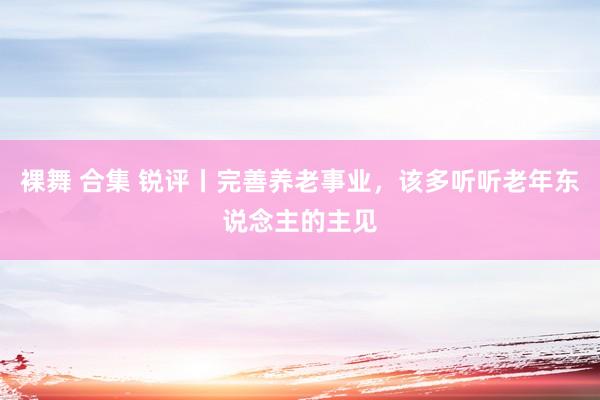 裸舞 合集 锐评丨完善养老事业，该多听听老年东说念主的主见